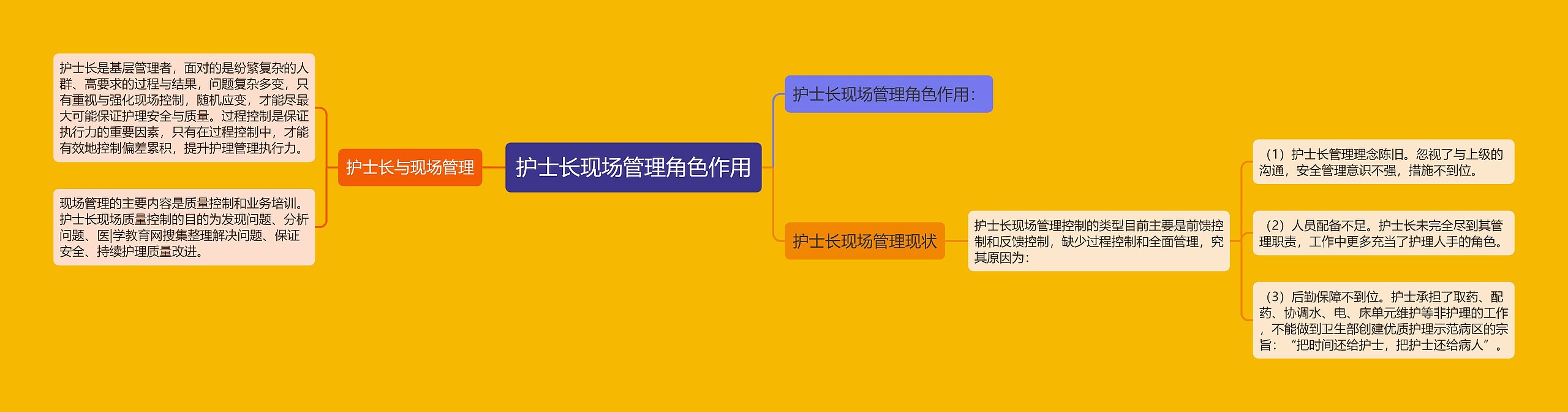 护士长现场管理角色作用

护士长与现场管理

护士长是基层管理者，面对的是纷繁复杂的人群、高要求的过程与结果，问题复杂多变，只有重视与强化现场控制，随机应变，才能尽最大可能保证护理安全与质量。过程控制是保证执行力的重要因素，只有在过程控制中，才能有效地控制偏差累积，提升护理管理执行力。

现场管理的主要内容是质量控制和业务培训。护士长现场质量控制的目的为发现问题、分析问题、医|学教育网搜集整理解决问题、保证安全、持续护理质量改进。

护士长现场管理角色作用：

护士长现场管理现状

护士长现场管理控制的类型目前主要是前馈控制和反馈控制，缺少过程控制和全面管理，究其原因为：

（1）护士长管理理念陈旧。忽视了与上级的沟通，安全管理意识不强，措施不到位。

（2）人员配备不足。护士长未完全尽到其管理职责，工作中更多充当了护理人手的角色。

（3）后勤保障不到位。护士承担了取药、配药、协调水、电、床单元维护等非护理的工作，不能做到卫生部创建优质护理示范病区的宗旨：“把时间还给护士，把护士还给病人”。